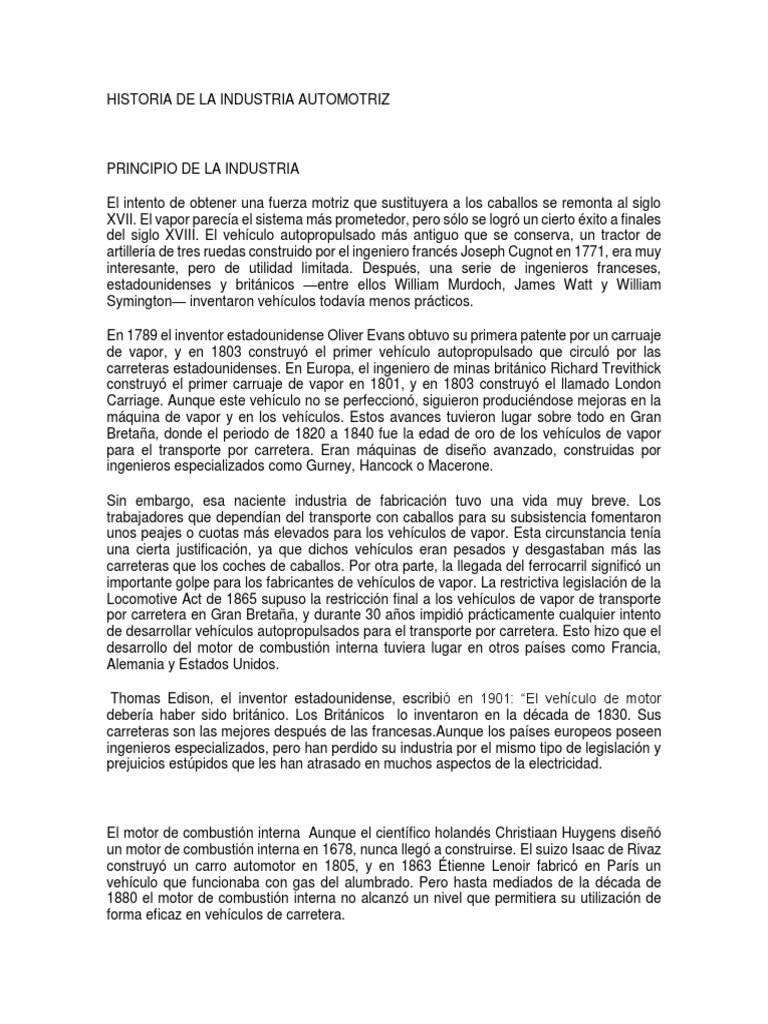 HISTORIA DE LA INDUSTRIA AUTOMOTRIZ

PRINCIPIO DE LA INDUSTRIA

El intento de obtener una fuerza motriz que sustituyera a los caballos se remonta al siglo XVII. El vapor parecía el sistema más prometedor, pero sólo se logró un cierto éxito a finales del siglo XVIII. El vehículo autopropulsado más antiguo que se conserva, un tractor de artillería de tres ruedas construido por el ingeniero francés Joseph Cugnot en 1771, era muy interesante, pero de utilidad limitada. Después, una serie de ingenieros franceses, estadounidenses y británicos —entre ellos William Murdoch, James Watt y William Symington— inventaron vehículos todavía menos prácticos.

En 1789 el inventor estadounidense Oliver Evans obtuvo su primera patente por un carruaje de vapor, y en 1803 construyó el primer vehículo autopropulsado que circuló por las carreteras estadounidenses. En Europa, el ingeniero de minas británico Richard Trevithick construyó el primer carruaje de vapor en 1801, y en 1803 construyó el llamado London Carriage. Aunque este vehículo no se perfeccionó, siguieron produciéndose mejoras en la máquina de vapor y en los vehículos. Estos avances tuvieron lugar sobre todo en Gran Bretaña, donde el periodo de 1820 a 1840 fue la edad de oro de los vehículos de vapor para el transporte por carretera. Eran máquinas de diseño avanzado, construidas por ingenieros especializados como Gurney, Hancock o Macerone.

Sin embargo, esa naciente industria de fabricación tuvo una vida muy breve. Los trabajadores que dependían del transporte con caballos para su subsistencia fomentaron unos peajes o cuotas más elevados para los vehículos de vapor. Esta circunstancia tenía una cierta justificación, ya que dichos vehículos eran pesados y desgastaban más las carreteras que los coches de caballos. Por otra parte, la llegada del ferrocarril significó un importante golpe para los fabricantes de vehículos de vapor. La restrictiva legislación de la Locomotive Act de 1865 supuso la restricción final a los vehículos de vapor de transporte por carretera en Gran Bretaña, y durante 30 años impidió prácticamente cualquier intento de desarrollar vehículos autopropulsados para el transporte por carretera. Esto hizo que el desarrollo del motor de combustión interna tuviera lugar en otros países como Francia, Alemania y Estados Unidos.

Thomas Edison, el inventor estadounidense, escribió en 1901: "El vehículo de motor debería haber sido británico. Los Británicos lo inventaron en la década de 1830. Sus carreteras son las mejores después de las francesas.Aunque los países europeos poseen ingenieros especializados, pero han perdido su industria por el mismo tipo de legislación y prejuicios estúpidos que les han atrasado en muchos aspectos de la electricidad.

El motor de combustión interna Aunque el científico holandés Christiaan Huygens diseñó un motor de combustión interna en 1678, nunca llegó a construirse. El suizo Isaac de Rivaz construyó un carro automotor en 1805, y en 1863 Étienne Lenoir fabricó en París un vehículo que funcionaba con gas del alumbrado. Pero hasta mediados de la década de 1880 el motor de combustión interna no alcanzó un nivel que permitiera su utilización de forma eficaz en vehículos de carretera.